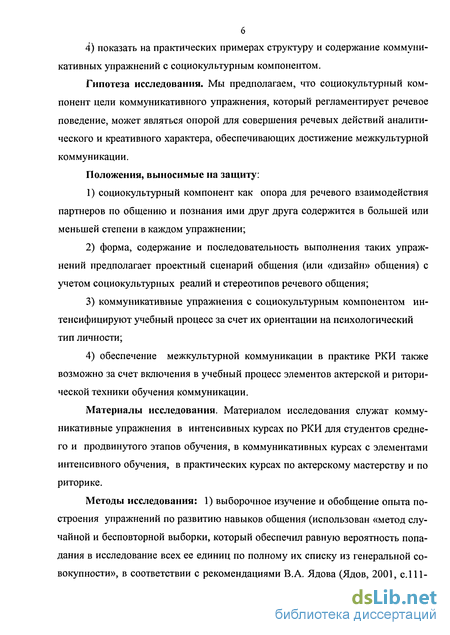 6

4) показать на практических примерах структуру и содержание коммуникативных упражнений с социокультурным компонентом.

Гипотеза исследования. Мы предполагаем, что социокультурный компонент цели коммуникативного упражнения, который регламентирует речевое поведение, может являться опорой для совершения речевых действий аналитического и креативного характера, обеспечивающих достижение межкультурной коммуникации.

Положения, выносимые на защиту:

1) социокультурный компонент как опора для речевого взаимодействия партнеров по общению и познания ими друг друга содержится в большей или меньшей степени в каждом упражнении;

2) форма, содержание и последовательность выполнения таких упражнений предполагает проектный сценарий общения (или «дизайн» общения) с учетом социокультурных реалий и стереотипов речевого общения;

3) коммуникативные упражнения с социокультурным компонентом интенсифицируют учебный процесс за счет их ориентации на психологический тип личности;

4) обеспечение межкультурной коммуникации в практике РКИ также возможно за счет включения в учебный процесс элементов актерской и риторической техники обучения коммуникации.

Материалы исследования. Материалом исследования служат коммуникативные упражнения в интенсивных курсах по РКИ для студентов среднего и продвинутого этапов обучения, в коммуникативных курсах с элементами интенсивного обучения, в практических курсах по актерскому мастерству и по риторике.

Методы исследования: 1) выборочное изучение и обобщение опыта построения упражнений по развитию навыков общения (использован «метод случайной и бесповторной выборки, который обеспечил равную вероятность попадания в исследование всех ее единиц по полному их списку из генеральной совокупности», в соответствии с рекомендациями В.А. Ядова (Ядов, 2001, с.111-

dsLib.net
библиотека диссертаций